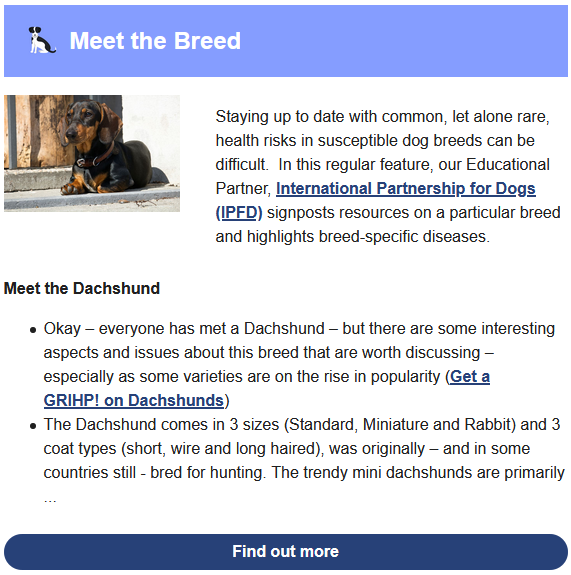 Meet the Breed

Staying up to date with common, let alone rare, health risks in susceptible dog breeds can be difficult. In this regular feature, our Educational Partner, International Partnership for Dogs (IPFD) signposts resources on a particular breed and highlights breed-specific diseases.

Meet the Dachshund

• Okay – everyone has met a Dachshund – but there are some interesting aspects and issues about this breed that are worth discussing – especially as some varieties are on the rise in popularity (Get a GRIHP! on Dachshunds)
• The Dachshund comes in 3 sizes (Standard, Miniature and Rabbit) and 3 coat types (short, wire and long haired), was originally – and in some countries still - bred for hunting. The trendy mini dachshunds are primarily ...

Find out more